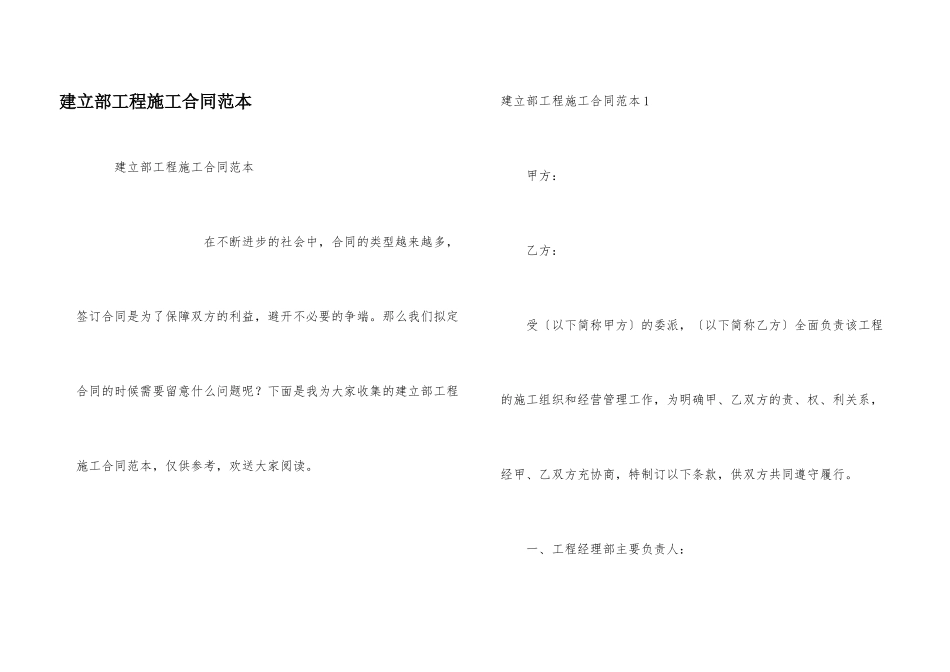 建立部工程施工合同范本

建立部工程施工合同范本

在不断进步的社会中，合同的类型越来越多，签订合同是为了保障双方的利益，避开不必要的争端。那么我们拟定合同的时候需要留意什么问题呢？下面是我为大家收集的建立部工程施工合同范本，仅供参考，欢送大家阅读。

建立部工程施工合同范本1

甲方：

乙方：

受〔以下简称甲方〕的委派，〔以下简称乙方〕全面负责该工程的施工组织和经营管理工作，为明确甲、乙双方的责、权、利关系，经甲、乙双方充协商，特制订以下条款，供双方共同遵守履行。

一、工程经理部主要负责人：